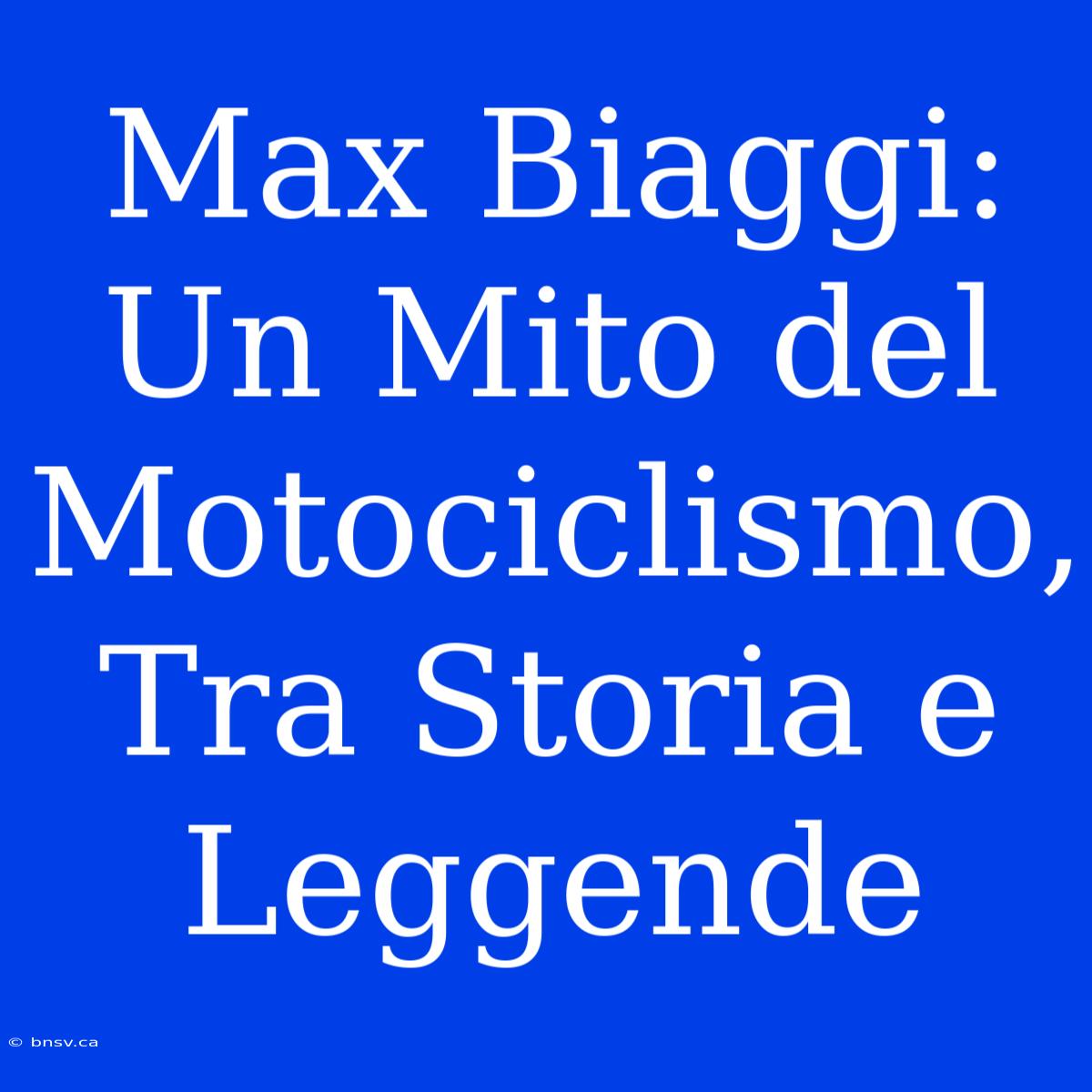 Max Biaggi: Un Mito del Motociclismo, Tra Storia e Leggende

© bnsv.ca